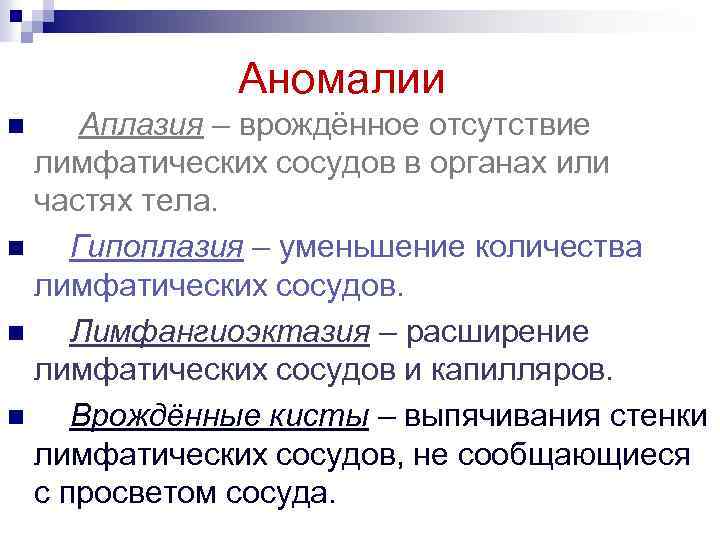 Аномалии

Аплазия – врождённое отсутствие лимфатических сосудов в органах или частях тела.

Гипоплазия – уменьшение количества лимфатических сосудов.

Лимфангиоэктазия – расширение лимфатических сосудов и капилляров.

Врождённые кисты – выпячивания стенки лимфатических сосудов, не сообщающиеся с просветом сосуда.